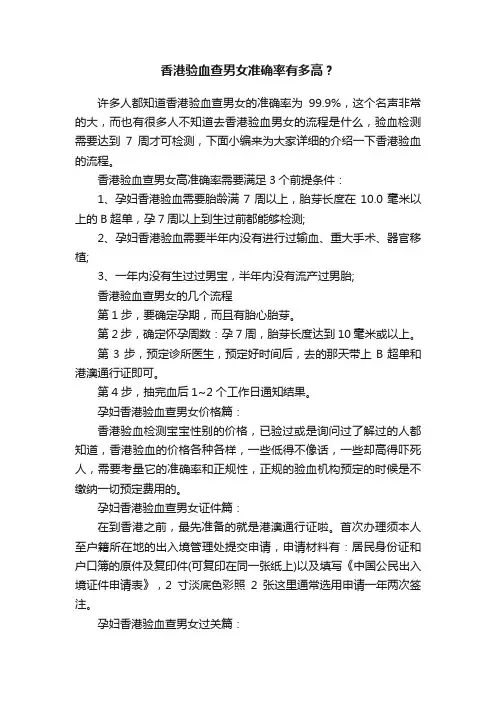 香港验血查男女准确率有多高？

许多人都知道香港验血查男女的准确率为 99.9%，这个名声非常的大，而也有很多人不知道去香港验血男女的流程是什么，验血检测需要达到 7 周才可检测，下面小编来为大家详细的介绍一下香港验血的流程。

香港验血查男女高准确率需要满足 3 个前提条件：

1、孕妇香港验血需要胎龄满 7 周以上，胎芽长度在 10.0 毫米以上的 B 超单，孕 7 周以上到生过前都能够检测;

2、孕妇香港验血需要半年内没有进行过输血、重大手术、器官移植;

3、一年内没有生过过男宝，半年内没有流产过男胎;

香港验血查男女的几个流程

第 1 步，要确定孕期，而且有胎心胎芽。

第 2 步，确定怀孕周数：孕 7 周，胎芽长度达到 10 毫米或以上。

第 3 步，预定诊所医生，预定好时间后，去的那天带上 B 超单和港澳通行证即可。

第 4 步，抽完血后 1~2 个工作日通知结果。

孕妇香港验血查男女价格篇：

香港验血检测宝宝性别的价格，已验过或是询问过了解过的人都知道，香港验血的价格各种各样，一些低得不像话，一些却高得吓死人，需要考量它的准确率和正规性，正规的验血机构预定的时候是不缴纳一切预定费用的。

孕妇香港验血查男女证件篇：

在到香港之前，最先准备的就是港澳通行证啦。首次办理须本人至户籍所在地的出入境管理处提交申请，申请材料有：居民身份证和户口簿的原件及复印件(可复印在同一张纸上)以及填写《中国公民出入境证件申请表》，2 寸淡底色彩照 2 张这里通常选用申请一年两次签注。

孕妇香港验血查男女过关篇：